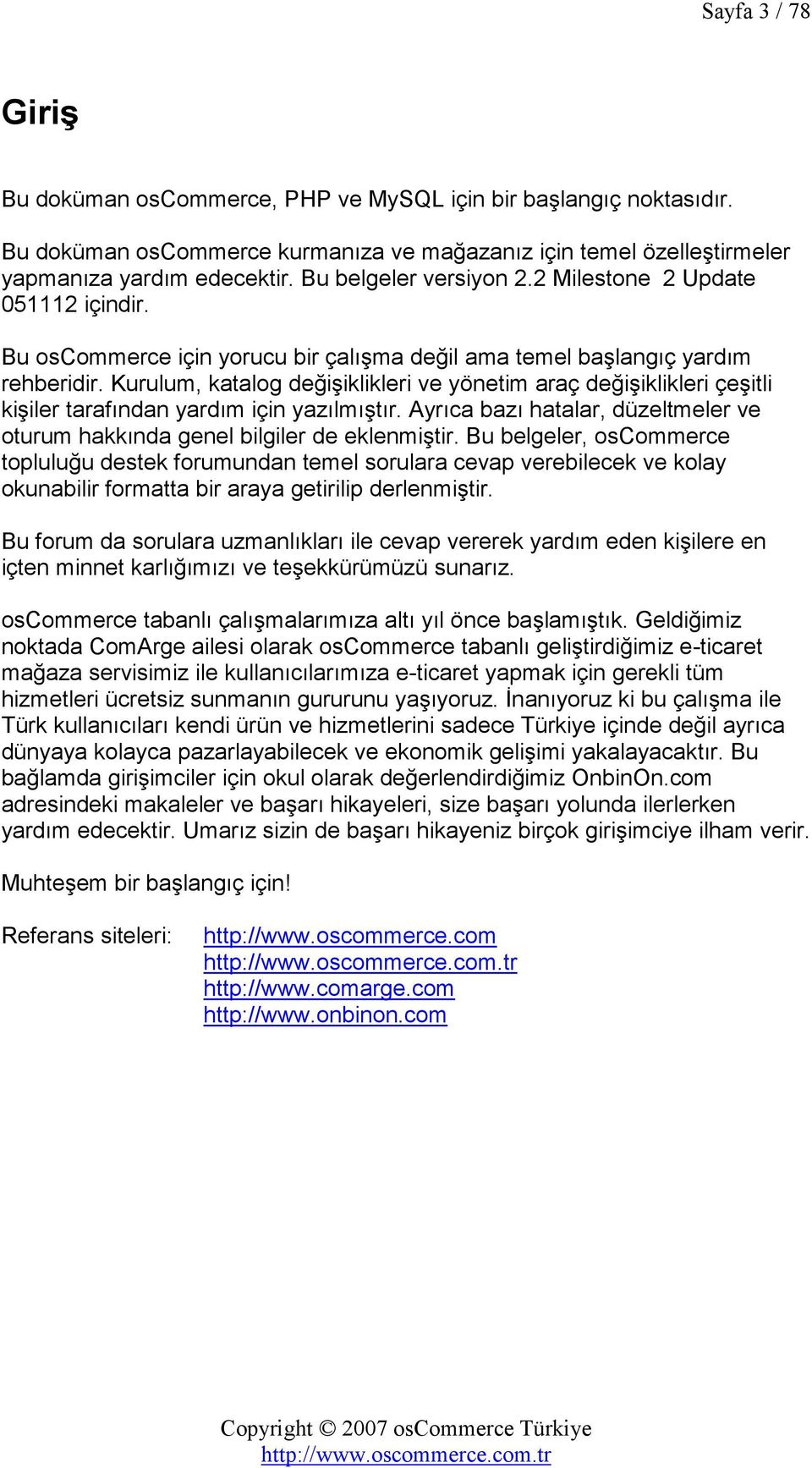 Sayfa 3 / 78

Giriş

Bu doküman osCommerce, PHP ve MySQL için bir başlangıç noktasıdır.

Bu doküman osCommerce kurmanıza ve mağazanız için temel özelleştirmeler yapmanıza yardım edecektir. Bu belgeler versiyon 2.2 Milestone 2 Update 051112 içindir.

Bu osCommerce için yorucu bir çalışma değil ama temel başlangıç yardım rehberidir. Kurulum, katalog değişiklikleri ve yönetim araç değişiklikleri çeşitli kişiler tarafından yardım için yazılmıştır. Ayrıca bazı hatalar, düzeltmeler ve oturum hakkında genel bilgiler de eklenmiştir. Bu belgeler, osCommerce topluluğu destek forumundan temel sorulara cevap verebilecek ve kolay okunabilir formatta bir araya getirilip derlenmiştir.

Bu forum da sorulara uzmanlıkları ile cevap vererek yardım eden kişilere en içten minnet karlığımızı ve teşekkürümüzü sunarız.

osCommerce tabanlı çalışmalarımıza altı yıl önce başlamıştık. Geldiğimiz noktada ComArge ailesi olarak osCommerce tabanlı geliştirdiğimiz e-ticaret mağaza servisimiz ile kullanıcılarımıza e-ticaret yapmak için gerekli tüm hizmetleri ücretsiz sunmanın gururunu yaşıyoruz. İnanıyoruz ki bu çalışma ile Türk kullanıcıları kendi ürün ve hizmetlerini sadece Türkiye içinde değil ayrıca dünyaya kolayca pazarlayabilecek ve ekonomik gelişimi yakalayacaktır. Bu bağlamda girişimciler için okul olarak değerlendirdiğimiz OnbinOn.com adresindeki makaleler ve başarı hikayeleri, size başarı yolunda ilerlerken yardım edecektir. Umarız sizin de başarı hikayeniz birçok girişimciye ilham verir.

Muhteşem bir başlangıç için!

Referans siteleri: http://www.oscommerce.com
http://www.oscommerce.com.tr
http://www.comarge.com
http://www.onbinon.com

Copyright © 2007 osCommerce Türkiye
http://www.oscommerce.com.tr